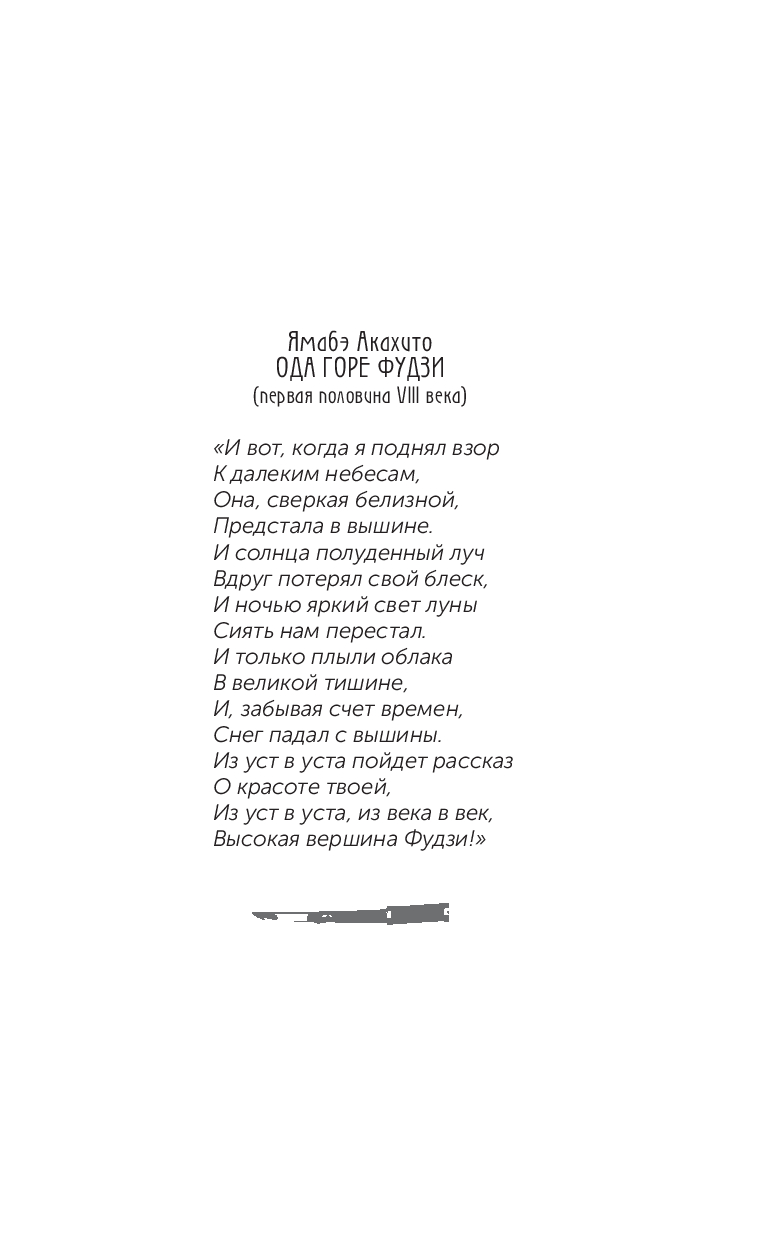 Ямабэ Акахито
ОДА ГОРЕ ФУДЗИ
(первая половина VIII века)

«И вот, когда я поднял взор
К далеким небесам,
Она, сверкая белизной,
Предстала в вышине.
И солнца полуденный луч
Вдруг потерял свой блеск,
И ночью яркий свет луны
Сиять нам перестал.
И только плыли облака
В великой тишине,
И, забывая счет времен,
Снег падал с вышины.
Из уст в уста пойдет рассказ
О красоте твоей,
Из уст в уста, из века в век,
Высокая вершина Фудзи!»